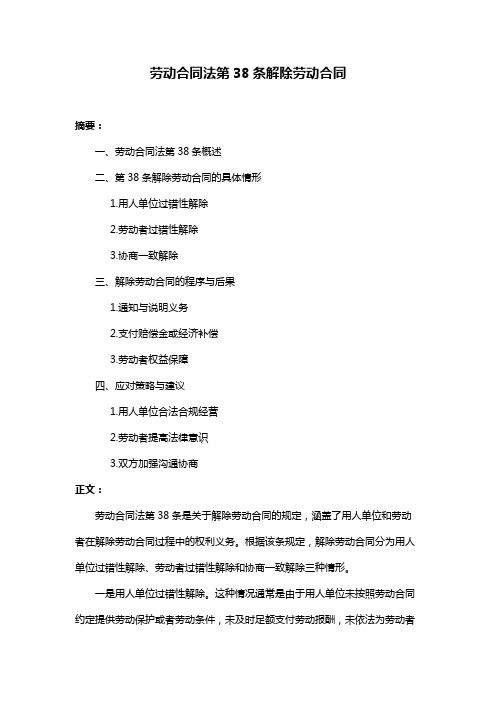 劳动合同法第 38 条解除劳动合同

摘要：

一、劳动合同法第 38 条概述

二、第 38 条解除劳动合同的具体情形

1.用人单位过错性解除

2.劳动者过错性解除

3.协商一致解除

三、解除劳动合同的程序与后果

1.通知与说明义务

2.支付赔偿金或经济补偿

3.劳动者权益保障

四、应对策略与建议

1.用人单位合法合规经营

2.劳动者提高法律意识

3.双方加强沟通协商

正文：

劳动合同法第 38 条是关于解除劳动合同的规定，涵盖了用人单位和劳动者在解除劳动合同过程中的权利义务。根据该条规定，解除劳动合同分为用人单位过错性解除、劳动者过错性解除和协商一致解除三种情形。

一是用人单位过错性解除。这种情况通常是由于用人单位未按照劳动合同约定提供劳动保护或者劳动条件，未及时足额支付劳动报酬，未依法为劳动者